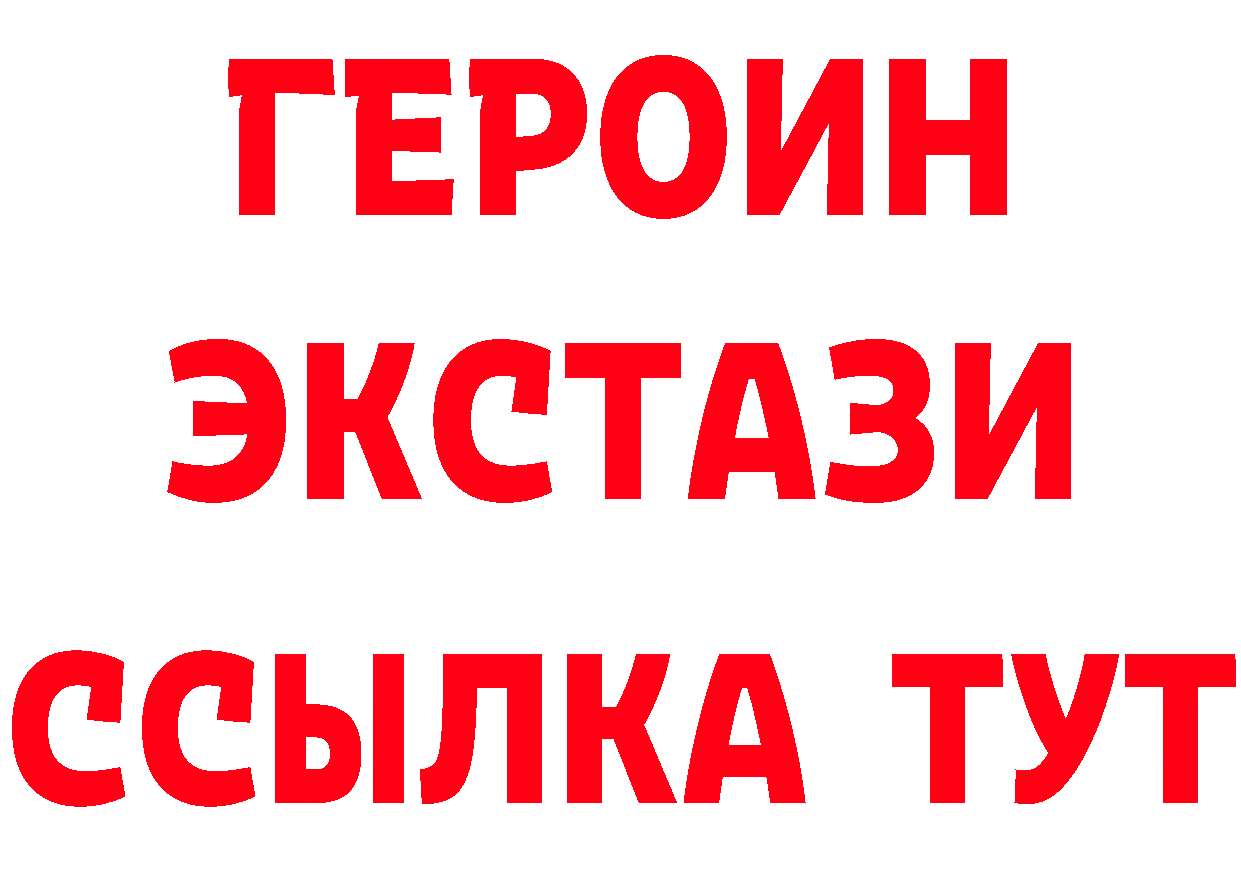 ГЕРОИН ЭКСТАЗИ ССЫЛКА ТУТ